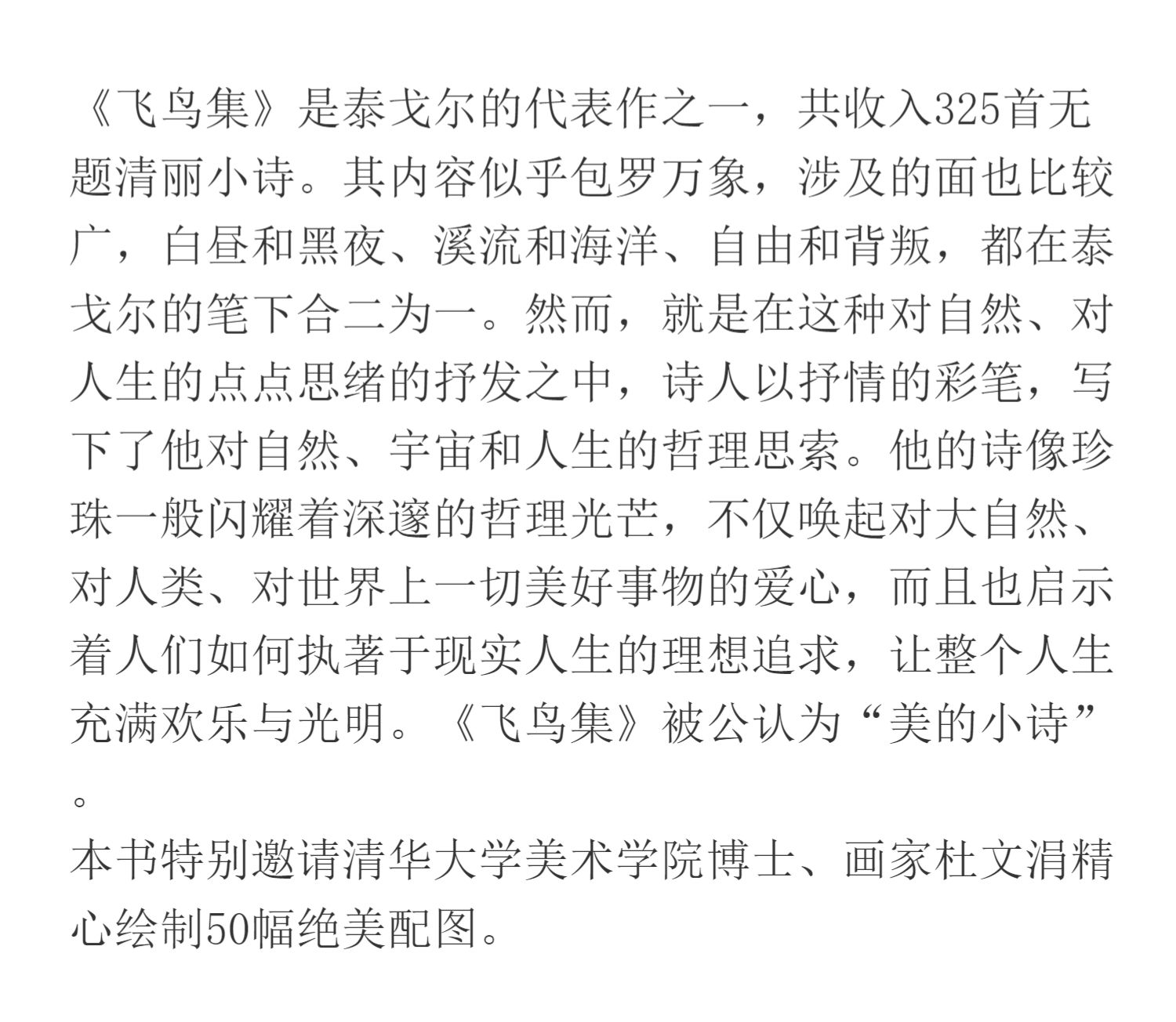 《飞鸟集》是泰戈尔的代表作之一，共收入325首无题清丽小诗。其内容似乎包罗万象，涉及的面也比较广，白昼和黑夜、溪流和海洋、自由和背叛，都在泰戈尔的笔下合二为一。然而，就是在这种对自然、对人生的点点思绪的抒发之中，诗人以抒情的彩笔，写下了他对自然、宇宙和人生的哲理思索。他的诗像珍珠一般闪耀着深邃的哲理光芒，不仅唤起对大自然、对人类、对世界上一切美好事物的爱心，而且也启示着人们如何执著于现实人生的理想追求，让整个人生充满欢乐与光明。《飞鸟集》被公认为“美的小诗”。

本书特别邀请清华大学美术学院博士、画家杜文涓精心绘制50幅绝美配图。